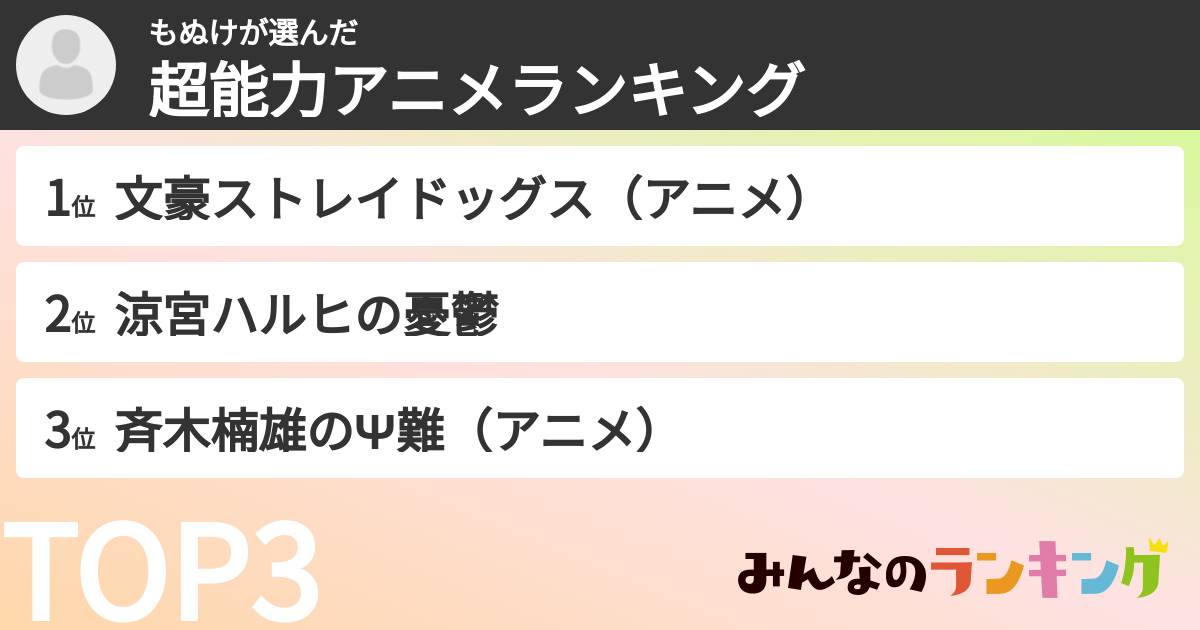 もぬけが選んだ
超能力アニメランキング

1位 文豪ストレイドッグス（アニメ）

2位 涼宮ハルヒの憂鬱

3位 斉木楠雄のΨ難（アニメ）

TOP3

みんなのランキング